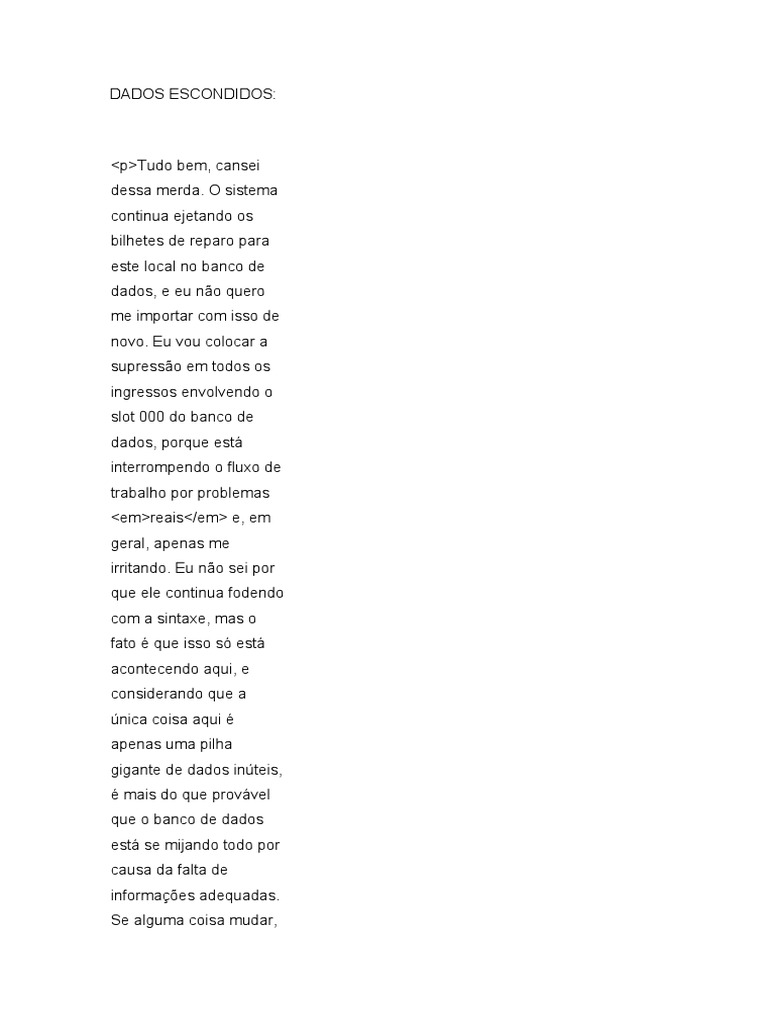 DADOS ESCONDIDOS:

<p>Tudo bem, cansei dessa merda. O sistema continua ejetando os bilhetes de reparo para este local no banco de dados, e eu não quero me importar com isso de novo. Eu vou colocar a supressão em todos os ingressos envolvendo o slot 000 do banco de dados, porque está interrompendo o fluxo de trabalho por problemas <em>reais</em> e, em geral, apenas me irritando. Eu não sei por que ele continua fodendo com a sintaxe, mas o fato é que isso só está acontecendo aqui, e considerando que a única coisa aqui é apenas uma pilha gigante de dados inúteis, é mais do que provável que o banco de dados está se mijando todo por causa da falta de informações adequadas. Se alguma coisa mudar,